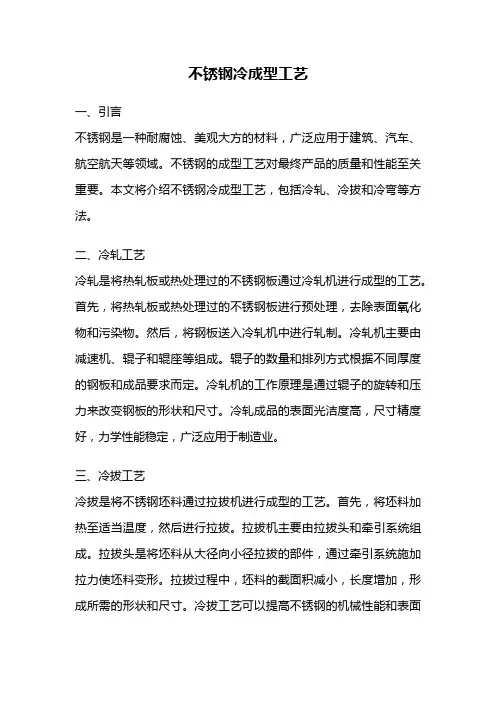 不锈钢冷成型工艺

一、引言

不锈钢是一种耐腐蚀、美观大方的材料，广泛应用于建筑、汽车、航空航天等领域。不锈钢的成型工艺对最终产品的质量和性能至关重要。本文将介绍不锈钢冷成型工艺，包括冷轧、冷拔和冷弯等方法。

二、冷轧工艺

冷轧是将热轧板或热处理过的不锈钢板通过冷轧机进行成型的工艺。首先，将热轧板或热处理过的不锈钢板进行预处理，去除表面氧化物和污染物。然后，将钢板送入冷轧机中进行轧制。冷轧机主要由减速机、辊子和辊座等组成。辊子的数量和排列方式根据不同厚度的钢板和成品要求而定。冷轧机的工作原理是通过辊子的旋转和压力来改变钢板的形状和尺寸。冷轧成品的表面光洁度高，尺寸精度好，力学性能稳定，广泛应用于制造业。

三、冷拔工艺

冷拔是将不锈钢坯料通过拉拔机进行成型的工艺。首先，将坯料加热至适当温度，然后进行拉拔。拉拔机主要由拉拔头和牵引系统组成。拉拔头是将坯料从大径向小径拉拔的部件，通过牵引系统施加拉力使坯料变形。拉拔过程中，坯料的截面积减小，长度增加，形成所需的形状和尺寸。冷拔工艺可以提高不锈钢的机械性能和表面